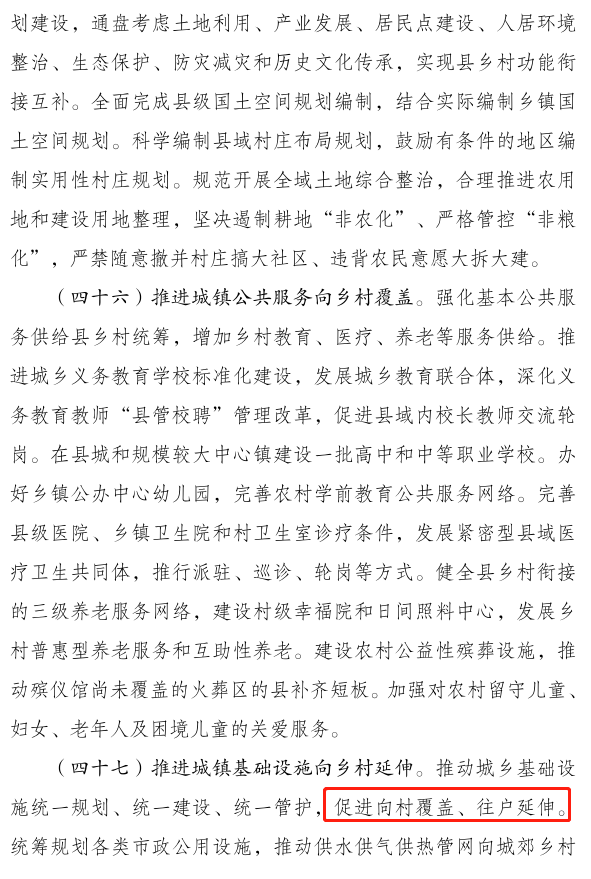 划建设，通盘考虑土地利用、产业发展、居民点建设、人居环境整治、生态保护、防灾减灾和历史文化传承，实现县乡村功能衔接互补。全面完成县级国土空间规划编制，结合实际编制乡镇国土空间规划。科学编制县域村庄布局规划，鼓励有条件的地区编制实用性村庄规划。规范开展全域土地综合整治，合理推进农用地和建设用地整理，坚决遏制耕地“非农化”、严格管控“非粮化”，严禁随意撤并村庄搞大社区、违背农民意愿大拆大建。

（四十六）推进城镇公共服务向乡村覆盖。强化基本公共服务供给县乡村统筹，增加乡村教育、医疗、养老等服务供给。推进城乡义务教育学校标准化建设，发展城乡教育联合体，深化义务教育教师“县管校聘”管理改革，促进县域内校长教师交流轮岗。在县城和规模较大中心镇建设一批高中和中等职业学校。办好乡镇公办中心幼儿园，完善农村学前教育公共服务网络。完善县级医院、乡镇卫生院和村卫生室诊疗条件，发展紧密型县域医疗卫生共同体，推行派驻、巡诊、轮岗等方式。健全县乡村衔接的三级养老服务网络，建设村级幸福院和日间照料中心，发展乡村普惠型养老服务和互助性养老。建设农村公益性殡葬设施，推动殡仪馆尚未覆盖的火葬区的县补齐短板。加强对农村留守儿童、妇女、老年人及困境儿童的关爱服务。

（四十七）推进城镇基础设施向乡村延伸。推动城乡基础设施统一规划、统一建设、统一管护，促进向村覆盖、往户延伸。统筹规划各类市政公用设施，推动供水供气供热管网向城郊乡村